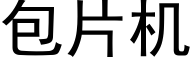 包片机